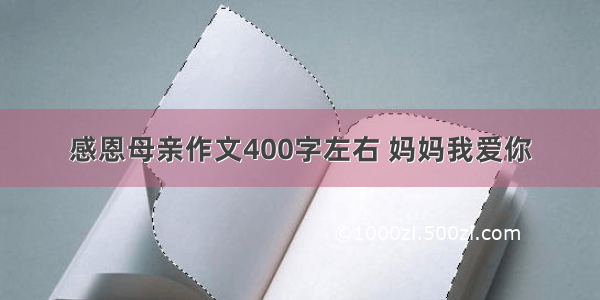 感恩母亲作文400字左右 妈妈我爱你

©1000zi.500zi.com